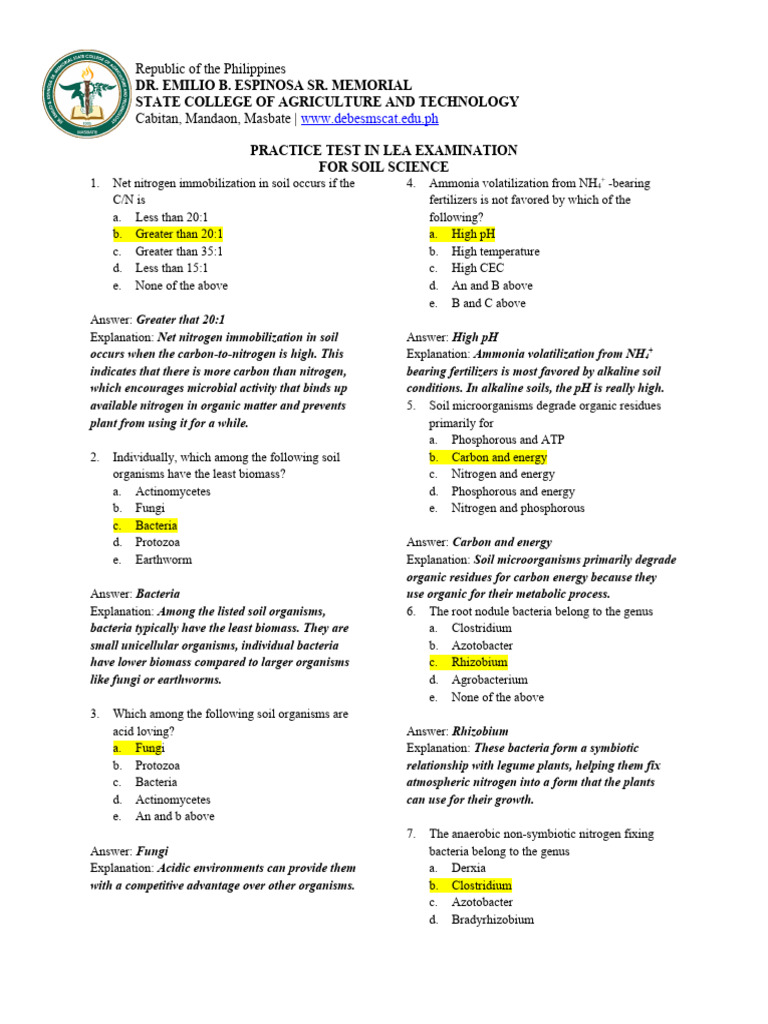 Republic of the Philippines
DR. EMILIO B. ESPINOSA SR. MEMORIAL
STATE COLLEGE OF AGRICULTURE AND TECHNOLOGY
Cabitan, Mandaon, Masbate | www.debesmscat.edu.ph

PRACTICE TEST IN LEA EXAMINATION
FOR SOIL SCIENCE

1. Net nitrogen immobilization in soil occurs if the C/N is
a. Less than 20:1
b. Greater than 20:1
c. Greater than 35:1
d. Less than 15:1
e. None of the above

Answer: Greater that 20:1
Explanation: Net nitrogen immobilization in soil occurs when the carbon-to-nitrogen is high. This indicates that there is more carbon than nitrogen, which encourages microbial activity that binds up available nitrogen in organic matter and prevents plant from using it for a while.

2. Individually, which among the following soil organisms have the least biomass?
a. Actinomycetes
b. Fungi
c. Bacteria
d. Protozoa
e. Earthworm

Answer: Bacteria
Explanation: Among the listed soil organisms, bacteria typically have the least biomass. They are small unicellular organisms, individual bacteria have lower biomass compared to larger organisms like fungi or earthworms.

3. Which among the following soil organisms are acid loving?
a. Fungi
b. Protozoa
c. Bacteria
d. Actinomycetes
e. An and b above

Answer: Fungi
Explanation: Acidic environments can provide them with a competitive advantage over other organisms.

4. Ammonia volatilization from $NH_4^+$ -bearing fertilizers is not favored by which of the following?
a. High pH
b. High temperature
c. High CEC
d. An and B above
e. B and C above

Answer: High pH
Explanation: Ammonia volatilization from $NH_4^+$ bearing fertilizers is most favored by alkaline soil conditions. In alkaline soils, the pH is really high.

5. Soil microorganisms degrade organic residues primarily for
a. Phosphorous and ATP
b. Carbon and energy
c. Nitrogen and energy
d. Phosphorous and energy
e. Nitrogen and phosphorous

Answer: Carbon and energy
Explanation: Soil microorganisms primarily degrade organic residues for carbon energy because they use organic for their metabolic process.

6. The root nodule bacteria belong to the genus
a. Clostridium
b. Azotobacter
c. Rhizobium
d. Agrobacterium
e. None of the above

Answer: Rhizobium
Explanation: These bacteria form a symbiotic relationship with legume plants, helping them fix atmospheric nitrogen into a form that the plants can use for their growth.

7. The anaerobic non-symbiotic nitrogen fixing bacteria belong to the genus
a. Derxia
b. Clostridium
c. Azotobacter
d. Bradyrhizobium